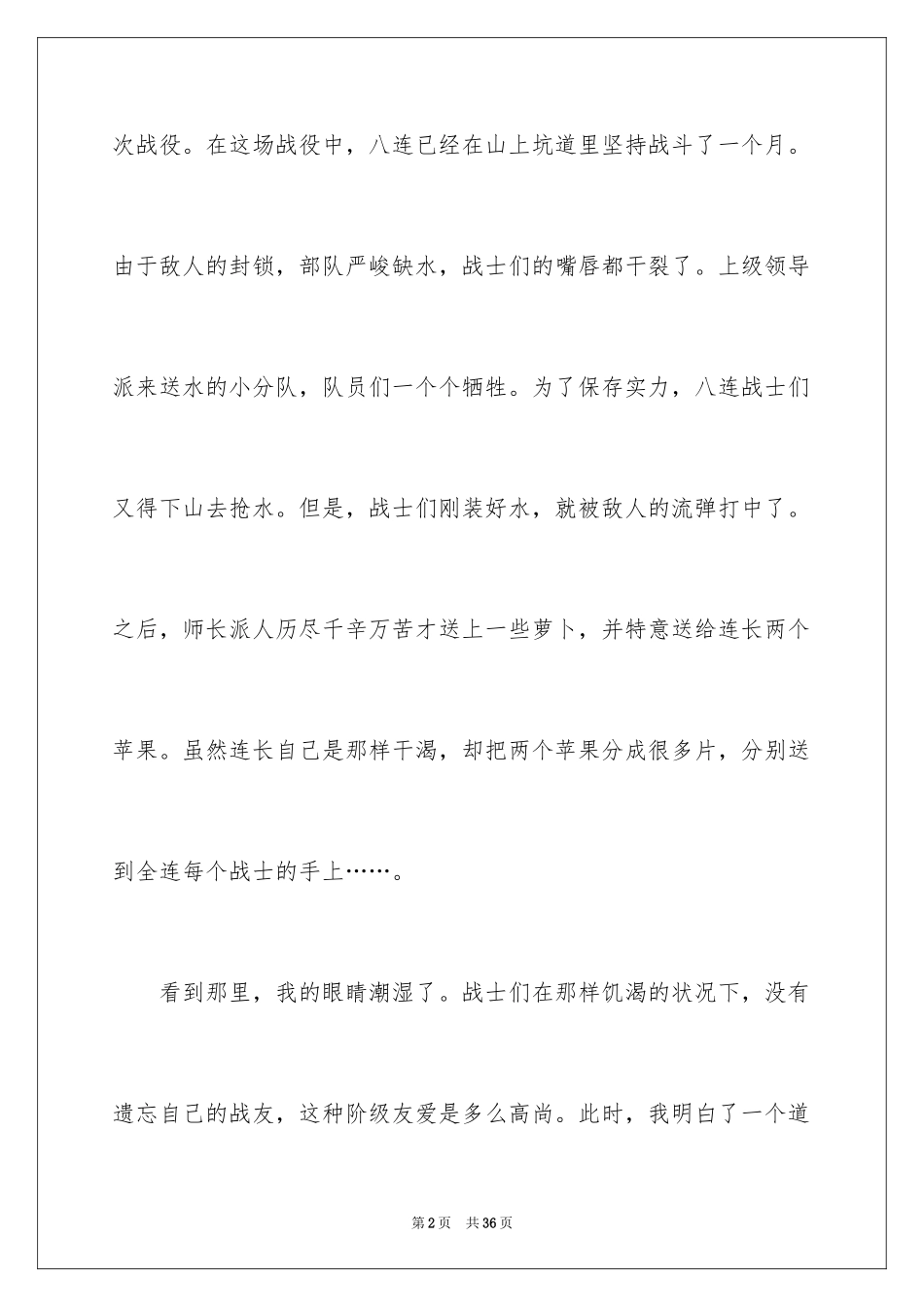 次战役。在这场战役中，八连已经在山上坑道里坚持战斗了一个月。由于敌人的封锁，部队严峻缺水，战士们的嘴唇都干裂了。上级领导派来送水的小分队，队员们一个个牺牲。为了保存实力，八连战士们又得下山去抢水。但是，战士们刚装好水，就被敌人的流弹打中了。之后，师长派人历尽千辛万苦才送上一些萝卜，并特意送给连长两个苹果。虽然连长自己是那样干渴，却把两个苹果分成很多片，分别送到全连每个战士的手上……。

看到那里，我的眼睛潮湿了。战士们在那样饥渴的状况下，没有遗忘自己的战友，这种阶级友爱是多么高尚。此时，我明白了一个道

第2页　共36页